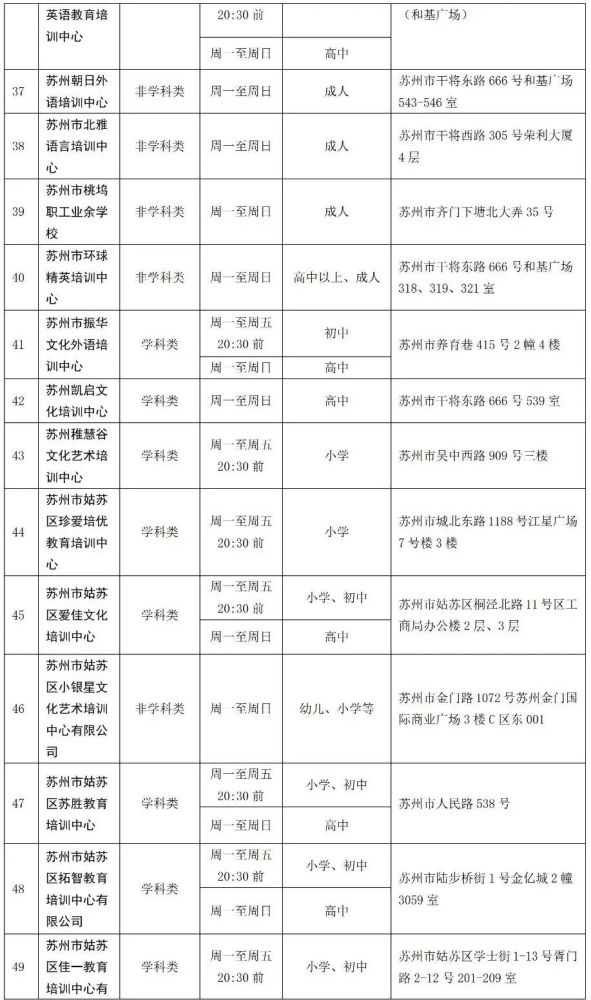 |  | 英语教育培训中心 |  | 20:30 前 |  | （和基广场） |
|---|---|---|---|---|---|
|  |  |  | 周一至周日 | 高中 |  |
| 37 | 苏州朝日外语培训中心 | 非学科类 | 周一至周日 | 成人 | 苏州市干将东路 666 号和基广场 543-546 室 |
| 38 | 苏州市北雅语言培训中心 | 非学科类 | 周一至周日 | 成人 | 苏州市干将西路 305 号荣利大厦 4 层 |
| 39 | 苏州市桃坞职工业余学校 | 非学科类 | 周一至周日 | 成人 | 苏州市齐门下塘北大弄 35 号 |
| 40 | 苏州市环球精英培训中心 | 非学科类 | 周一至周日 | 高中以上、成人 | 苏州市干将东路 666 号和基广场 318、319、321 室 |
| 41 | 苏州市振华文化外语培训中心 | 学科类 | 周一至周五 20:30 前 | 初中 | 苏州市养育巷 415 号 2 幢 4 楼 |
|  |  |  | 周一至周日 | 高中 |  |
| 42 | 苏州凯启文化培训中心 | 学科类 | 周一至周日 | 高中 | 苏州市干将东路 666 号 539 室 |
| 43 | 苏州稚慧谷文化艺术培训中心 | 学科类 | 周一至周五 20:30 前 | 小学 | 苏州市吴中西路 909 号三楼 |
| 44 | 苏州市姑苏区珍爱培优教育培训中心 | 学科类 | 周一至周五 20:30 前 | 小学 | 苏州市城北东路 1188 号江星广场 7 号楼 3 楼 |
| 45 | 苏州市姑苏区爱佳文化培训中心 | 学科类 | 周一至周五 20:30 前 | 小学、初中 | 苏州市姑苏区桐泾北路 11 号区工商局办公楼 2 层、3 层 |
|  |  |  | 周一至周日 | 高中 |  |
| 46 | 苏州市姑苏区小银星文化艺术培训中心有限公司 | 非学科类 | 周一至周日 | 幼儿、小学等 | 苏州市金门路 1072 号苏州金门国际商业广场 3 楼 C 区东 001 |
| 47 | 苏州市姑苏区苏胜教育培训中心 | 学科类 | 周一至周五 20:30 前 | 小学、初中 | 苏州市人民路 538 号 |
|  |  |  | 周一至周日 | 高中 |  |
| 48 | 苏州市姑苏区拓智教育培训中心有限公司 | 学科类 | 周一至周五 20:30 前 | 小学、初中 | 苏州市陆步桥街 1 号金亿城 2 幢 3059 室 |
|  |  |  | 周一至周日 | 高中 |  |
| 49 | 苏州市姑苏区佳一教育培训中心有 | 学科类 | 周一至周五 20:30 前 | 小学、初中 | 苏州市姑苏区学士街 1-13 号胥门路 2-12 号 201-209 室 |